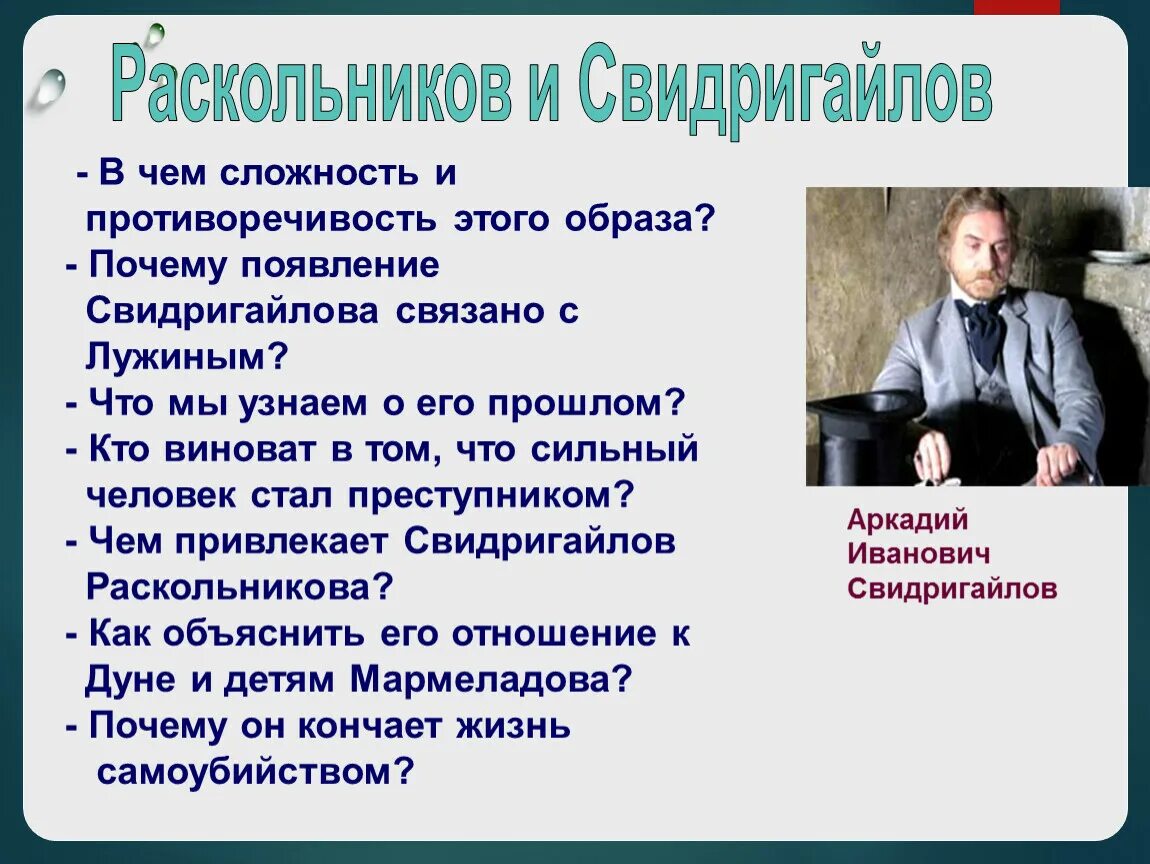 Раскольников и Свидригайлов

- В чем сложность и противоречивость этого образа?
- Почему появление Свидригайлова связано с Лужиным?
- Что мы узнаем о его прошлом?
- Кто виноват в том, что сильный человек стал преступником?
- Чем привлекает Свидригайлов Раскольникова?
- Как объяснить его отношение к Дуне и детям Мармеладова?
- Почему он кончает жизнь самоубийством?

Аркадий Иванович Свидригайлов